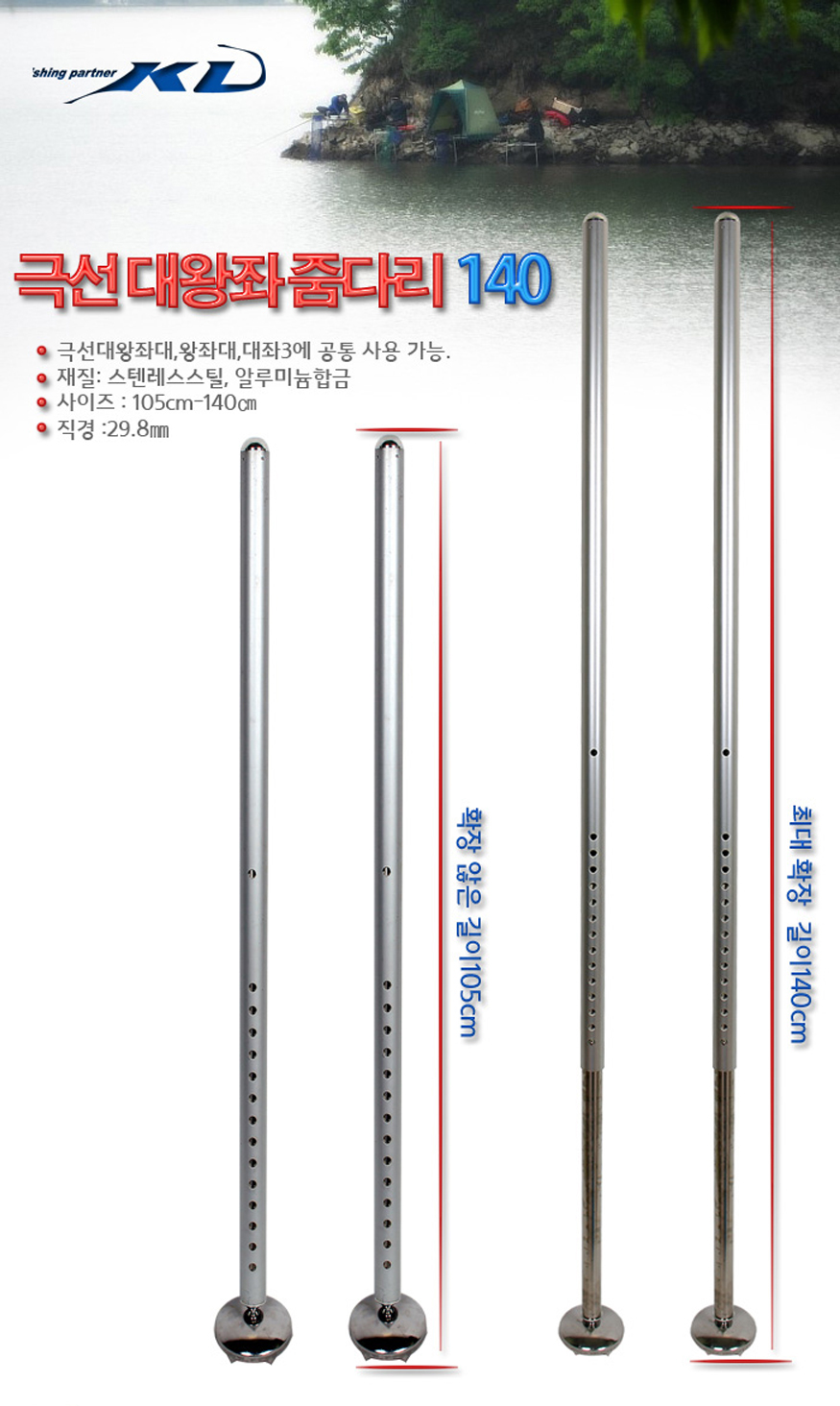 'shing partner KD

극선 대왕좌 줌다리 140

극선대왕좌대,왕좌대,대좌3에 공통 사용 가능.
재질: 스텐레스스틸, 알루미늄합금
사이즈 : 105cm-140㎝
직경 :29.8㎜

확장 않은 길이105cm

최대 확장 길이140cm